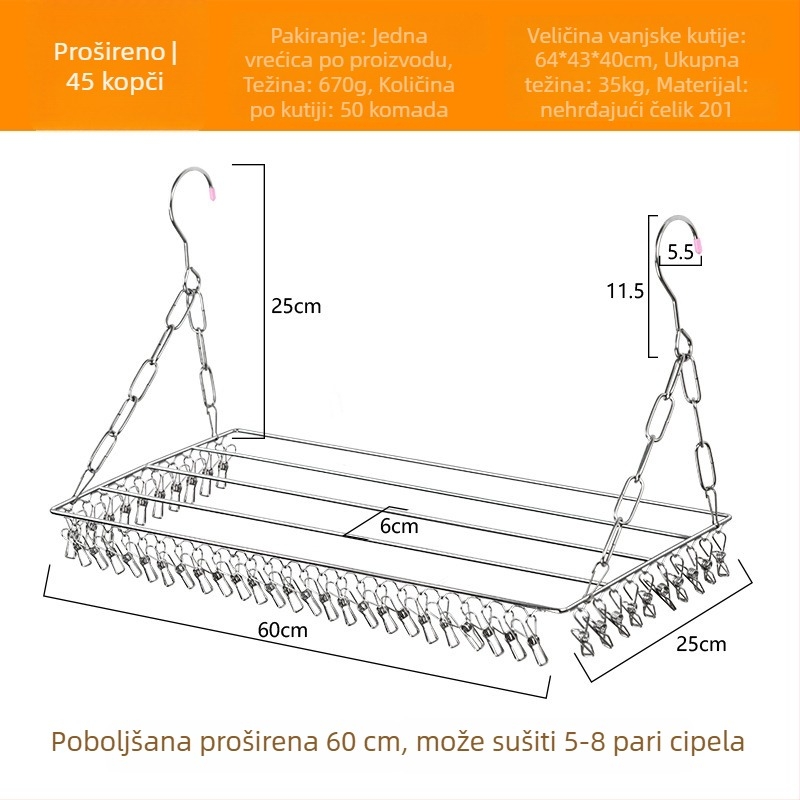 Prošireno | 45 kopči

Pakiranje: Jedna vrećica po proizvodu, Težina: 670g, Količina po kutiji: 50 komada

Veličina vanjske kutije: 64*43*40cm, Ukupna težina: 35kg, Materijal: nehrđajući čelik 201

25cm

5.5

11.5

6cm

60cm

25cm

Poboljšana proširena 60 cm, može sušiti 5-8 pari cipela